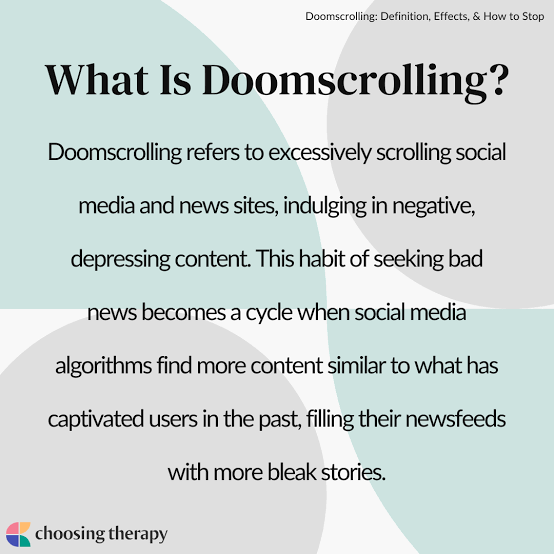 Doomscrolling: Definition, Effects, & How to Stop

What Is Doomscrolling?

Doomscrolling refers to excessively scrolling social media and news sites, indulging in negative, depressing content. This habit of seeking bad news becomes a cycle when social media algorithms find more content similar to what has captivated users in the past, filling their newsfeeds with more bleak stories.

choosing therapy